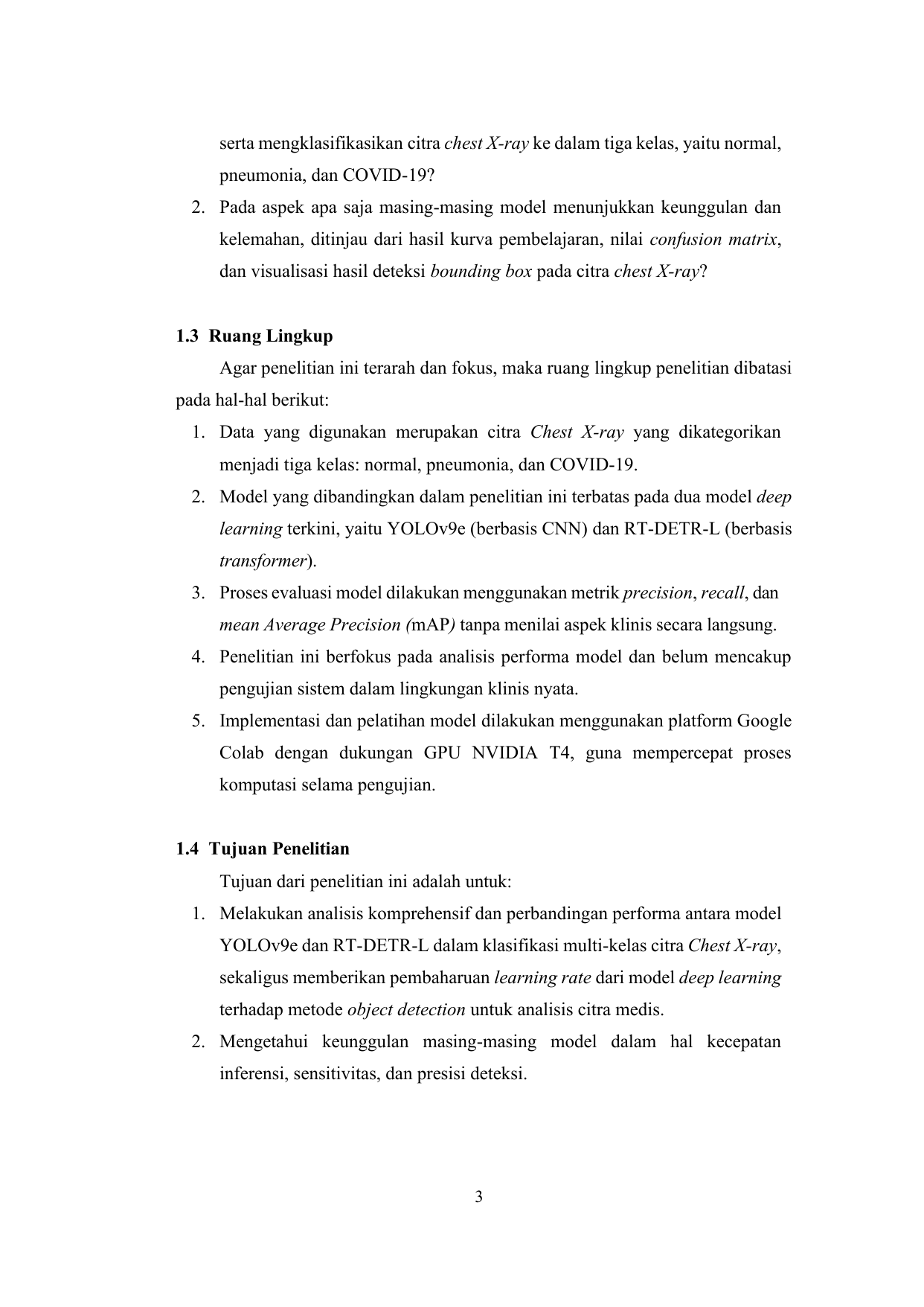 serta mengklasifikasikan citra chest X-ray ke dalam tiga kelas, yaitu normal, pneumonia, dan COVID-19?

2. Pada aspek apa saja masing-masing model menunjukkan keunggulan dan kelemahan, ditinjau dari hasil kurva pembelajaran, nilai confusion matrix, dan visualisasi hasil deteksi bounding box pada citra chest X-ray?

1.3 Ruang Lingkup

Agar penelitian ini terarah dan fokus, maka ruang lingkup penelitian dibatasi pada hal-hal berikut:

1. Data yang digunakan merupakan citra Chest X-ray yang dikategorikan menjadi tiga kelas: normal, pneumonia, dan COVID-19.
2. Model yang dibandingkan dalam penelitian ini terbatas pada dua model deep learning terkini, yaitu YOLOv9e (berbasis CNN) dan RT-DETR-L (berbasis transformer).
3. Proses evaluasi model dilakukan menggunakan metrik precision, recall, dan mean Average Precision (mAP) tanpa menilai aspek klinis secara langsung.
4. Penelitian ini berfokus pada analisis performa model dan belum mencakup pengujian sistem dalam lingkungan klinis nyata.
5. Implementasi dan pelatihan model dilakukan menggunakan platform Google Colab dengan dukungan GPU NVIDIA T4, guna mempercepat proses komputasi selama pengujian.

1.4 Tujuan Penelitian

Tujuan dari penelitian ini adalah untuk:

1. Melakukan analisis komprehensif dan perbandingan performa antara model YOLOv9e dan RT-DETR-L dalam klasifikasi multi-kelas citra Chest X-ray, sekaligus memberikan pembaharuan learning rate dari model deep learning terhadap metode object detection untuk analisis citra medis.
2. Mengetahui keunggulan masing-masing model dalam hal kecepatan inferensi, sensitivitas, dan presisi deteksi.

3